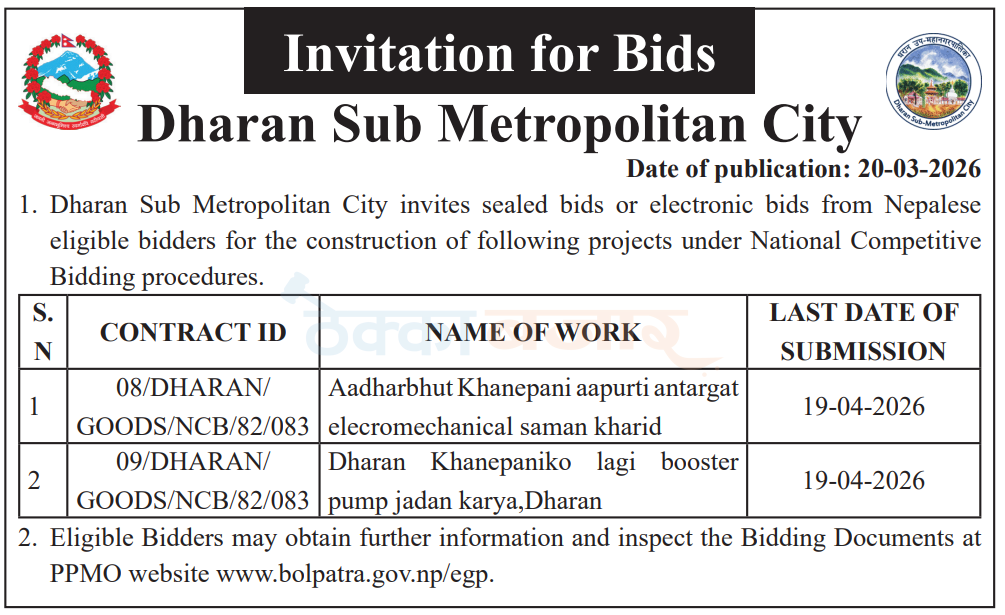 Invitation for Bids

Dharan Sub Metropolitan City

Date of publication: 20-03-2026

1. Dharan Sub Metropolitan City invites sealed bids or electronic bids from Nepalese eligible bidders for the construction of following projects under National Competitive Bidding procedures.

| S. N | CONTRACT ID | NAME OF WORK | LAST DATE OF SUBMISSION |
|---|---|---|---|
| 1 | 08/DHARAN/ GOODS/NCB/82/083 | Aadharbhut Khanepani aapurti antargat elecromechanical saman kharid | 19-04-2026 |
| 2 | 09/DHARAN/ GOODS/NCB/82/083 | Dharan Khanepaniko lagi booster pump jadan karya,Dharan | 19-04-2026 |

2. Eligible Bidders may obtain further information and inspect the Bidding Documents at PPMO website www.bolpatra.gov.np/egp.

ठेक्का बजार